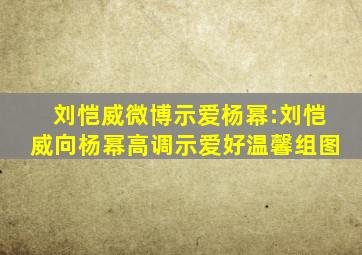 刘恺威微博示爱杨幂:刘恺威向杨幂高调示爱好温馨组图